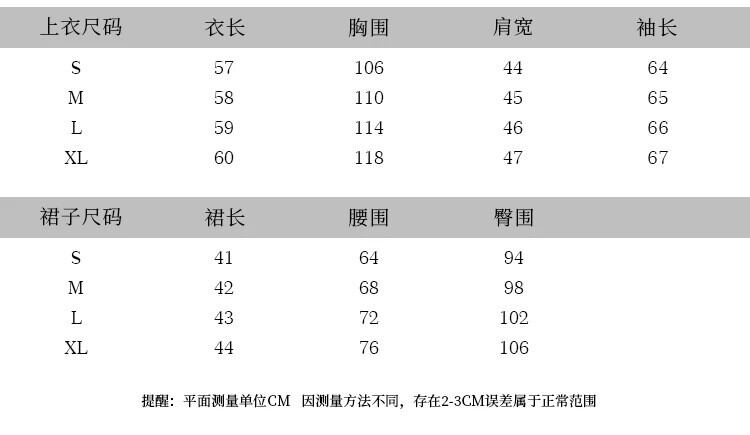 | 上衣尺码 | 衣长 | 胸围 | 肩宽 | 袖长 |
|---|---|---|---|---|
| S | 57 | 106 | 44 | 64 |
| M | 58 | 110 | 45 | 65 |
| L | 59 | 114 | 46 | 66 |
| XL | 60 | 118 | 47 | 67 |

| 裙子尺码 | 裙长 | 腰围 | 臀围 |
|---|---|---|---|
| S | 41 | 64 | 94 |
| M | 42 | 68 | 98 |
| L | 43 | 72 | 102 |
| XL | 44 | 76 | 106 |

提醒：平面测量单位CM 因测量方法不同，存在2-3CM误差属于正常范围